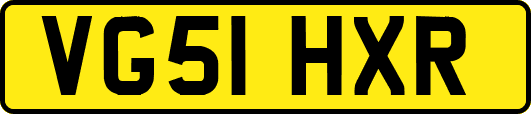 VG51 HXR